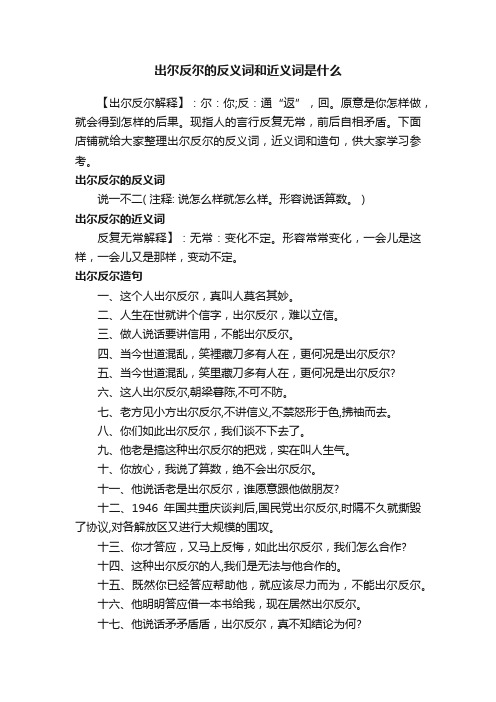 出尔反尔的反义词和近义词是什么

【出尔反尔解释】：尔：你;反：通“返”，回。原意是你怎样做，就会得到怎样的后果。现指人的言行反复无常，前后自相矛盾。下面店铺就给大家整理出尔反尔的反义词，近义词和造句，供大家学习参考。

出尔反尔的反义词

说一不二( 注释: 说怎么样就怎么样。形容说话算数。 )

出尔反尔的近义词

反复无常解释】：无常：变化不定。形容常常变化，一会儿是这样，一会儿又是那样，变动不定。

出尔反尔造句

一、这个人出尔反尔，真叫人莫名其妙。

二、人生在世就讲个信字，出尔反尔，难以立信。

三、做人说话要讲信用，不能出尔反尔。

四、当今世道混乱，笑裡藏刀多有人在，更何况是出尔反尔?

五、当今世道混乱，笑里藏刀多有人在，更何况是出尔反尔?

六、这人出尔反尔,朝梁暮陈,不可不防。

七、老方见小方出尔反尔,不讲信义,不禁怒形于色,拂袖而去。

八、你们如此出尔反尔，我们谈不下去了。

九、他老是搞这种出尔反尔的把戏，实在叫人生气。

十、你放心，我说了算数，绝不会出尔反尔。

十一、他说话老是出尔反尔，谁愿意跟他做朋友?

十二、1946 年国共重庆谈判后,国民党出尔反尔,时隔不久就撕毁了协议,对各解放区又进行大规模的围攻。

十三、你才答应，又马上反悔，如此出尔反尔，我们怎么合作?

十四、这种出尔反尔的人,我们是无法与他合作的。

十五、既然你已经答应帮助他，就应该尽力而为，不能出尔反尔。

十六、他明明答应借一本书给我，现在居然出尔反尔。

十七、他说话矛矛盾盾，出尔反尔，真不知结论为何?